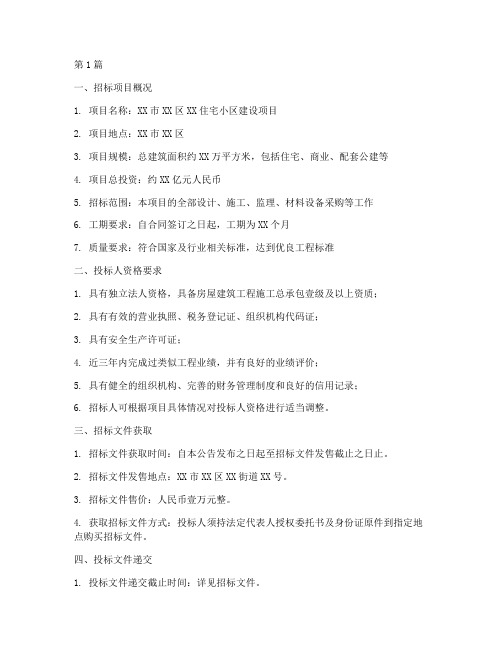 第1篇

一、招标项目概况

1. 项目名称：XX市XX区XX住宅小区建设项目

2. 项目地点：XX市XX区

3. 项目规模：总建筑面积约XX万平方米，包括住宅、商业、配套公建等

4. 项目总投资：约XX亿元人民币

5. 招标范围：本项目的全部设计、施工、监理、材料设备采购等工作

6. 工期要求：自合同签订之日起，工期为XX个月

7. 质量要求：符合国家及行业相关标准，达到优良工程标准

二、投标人资格要求

1. 具有独立法人资格，具备房屋建筑工程施工总承包壹级及以上资质；

2. 具有有效的营业执照、税务登记证、组织机构代码证；

3. 具有安全生产许可证；

4. 近三年内完成过类似工程业绩，并有良好的业绩评价；

5. 具有健全的组织机构、完善的财务管理制度和良好的信用记录；

6. 招标人可根据项目具体情况对投标人资格进行适当调整。

三、招标文件获取

1. 招标文件获取时间：自本公告发布之日起至招标文件发售截止之日止。

2. 招标文件发售地点：XX市XX区XX街道XX号。

3. 招标文件售价：人民币壹万元整。

4. 获取招标文件方式：投标人须持法定代表人授权委托书及身份证原件到指定地点购买招标文件。

四、投标文件递交

1. 投标文件递交截止时间：详见招标文件。